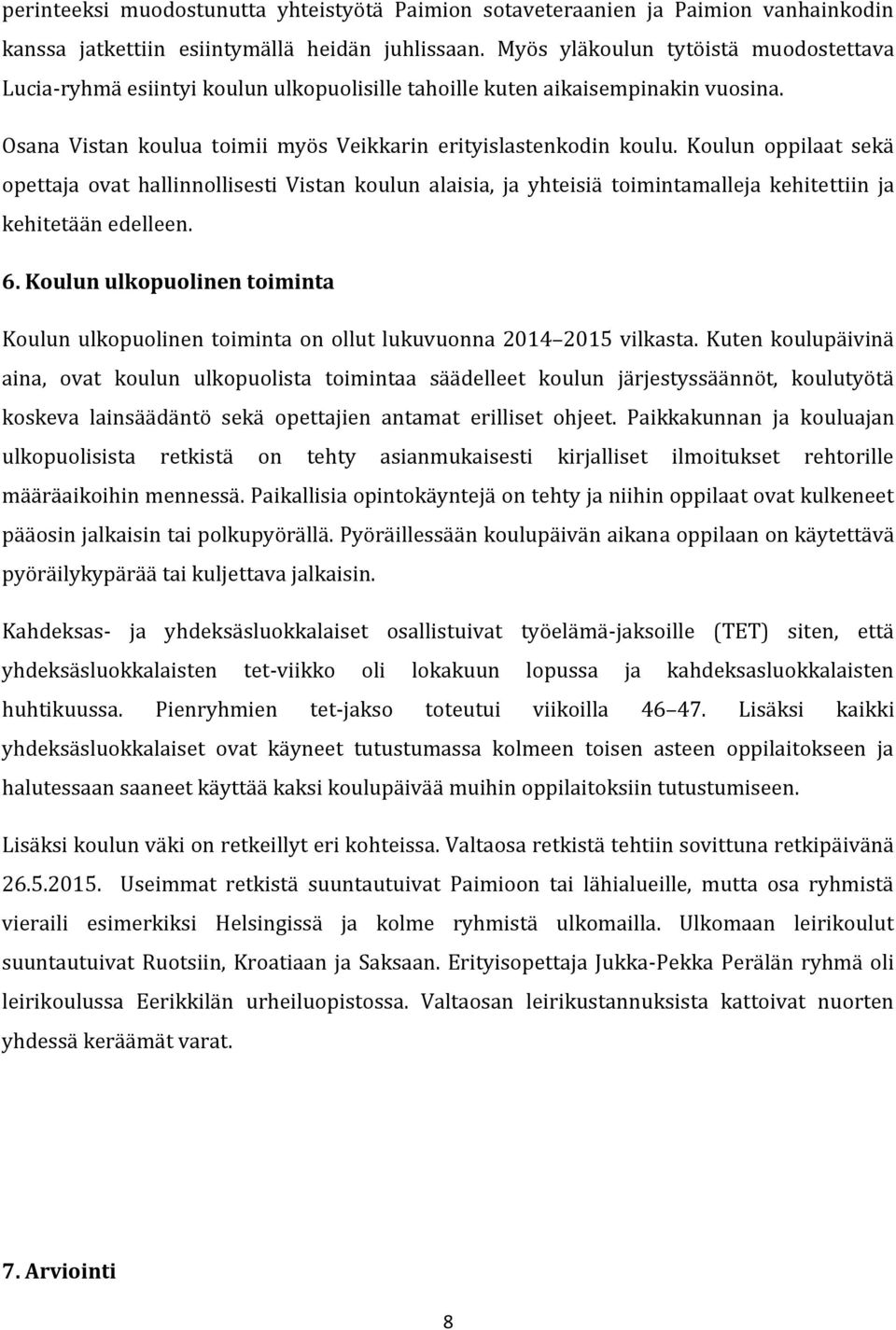 perinteeksi muodostunutta yhteistyötä Paimion sotaveteraanien ja Paimion vanhainkodin kanssa jatkettiin esiintymällä heidän juhlissaan. Myös yläkoulun tytöistä muodostettava Lucia-ryhmä esiintyi koulun ulkopuolisille tahoille kuten aikaisempinakin vuosina.

Osana Vistan koulua toimii myös Veikkarin erityislastenkodin koulu. Koulun oppilaat sekä opettaja ovat hallinnollisesti Vistan koulun alaisia, ja yhteisiä toimintamalleja kehitettiin ja kehitetään edelleen.

6. Koulun ulkopuolinen toiminta

Koulun ulkopuolinen toiminta on ollut lukuvuonna 2014 2015 vilkasta. Kuten koulupäivinä aina, ovat koulun ulkopuolista toimintaa säädelleet koulun järjestyssäännöt, koulutyötä koskeva lainsäädäntö sekä opettajien antamat erilliset ohjeet. Paikkakunnan ja kouluajan ulkopuolisista retkistä on tehty asianmukaisesti kirjalliset ilmoitukset rehtorille määräaikoihin mennessä. Paikallisia opintokäyntejä on tehty ja niihin oppilaat ovat kulkeneet pääosin jalkaisin tai polkupyörällä. Pyöräillessään koulupäivän aikana oppilaan on käytettävä pyöräilykypärää tai kuljettava jalkaisin.

Kahdeksas- ja yhdeksäsluokkalaiset osallistuivat työelämä-jaksoille (TET) siten, että yhdeksäsluokkalaisten tet-viikko oli lokakuun lopussa ja kahdeksasluokkalaisten huhtikuussa. Pienryhmien tet-jakso toteutui viikoilla 46 47. Lisäksi kaikki yhdeksäsluokkalaiset ovat käyneet tutustumassa kolmeen toisen asteen oppilaitokseen ja halutessaan saaneet käyttää kaksi koulupäivää muihin oppilaitoksiin tutustumiseen.

Lisäksi koulun väki on retkeillyt eri kohteissa. Valtaosa retkistä tehtiin sovittuna retkipäivänä 26.5.2015. Useimmat retkistä suuntautuivat Paimioon tai lähialueille, mutta osa ryhmistä vieraili esimerkiksi Helsingissä ja kolme ryhmistä ulkomailla. Ulkomaan leirikoulut suuntautuivat Ruotsiin, Kroatiaan ja Saksaan. Erityisopettaja Jukka-Pekka Perälän ryhmä oli leirikoulussa Eerikkilän urheiluopistossa. Valtaosan leirikustannuksista kattoivat nuorten yhdessä keräämät varat.

7. Arviointi

8